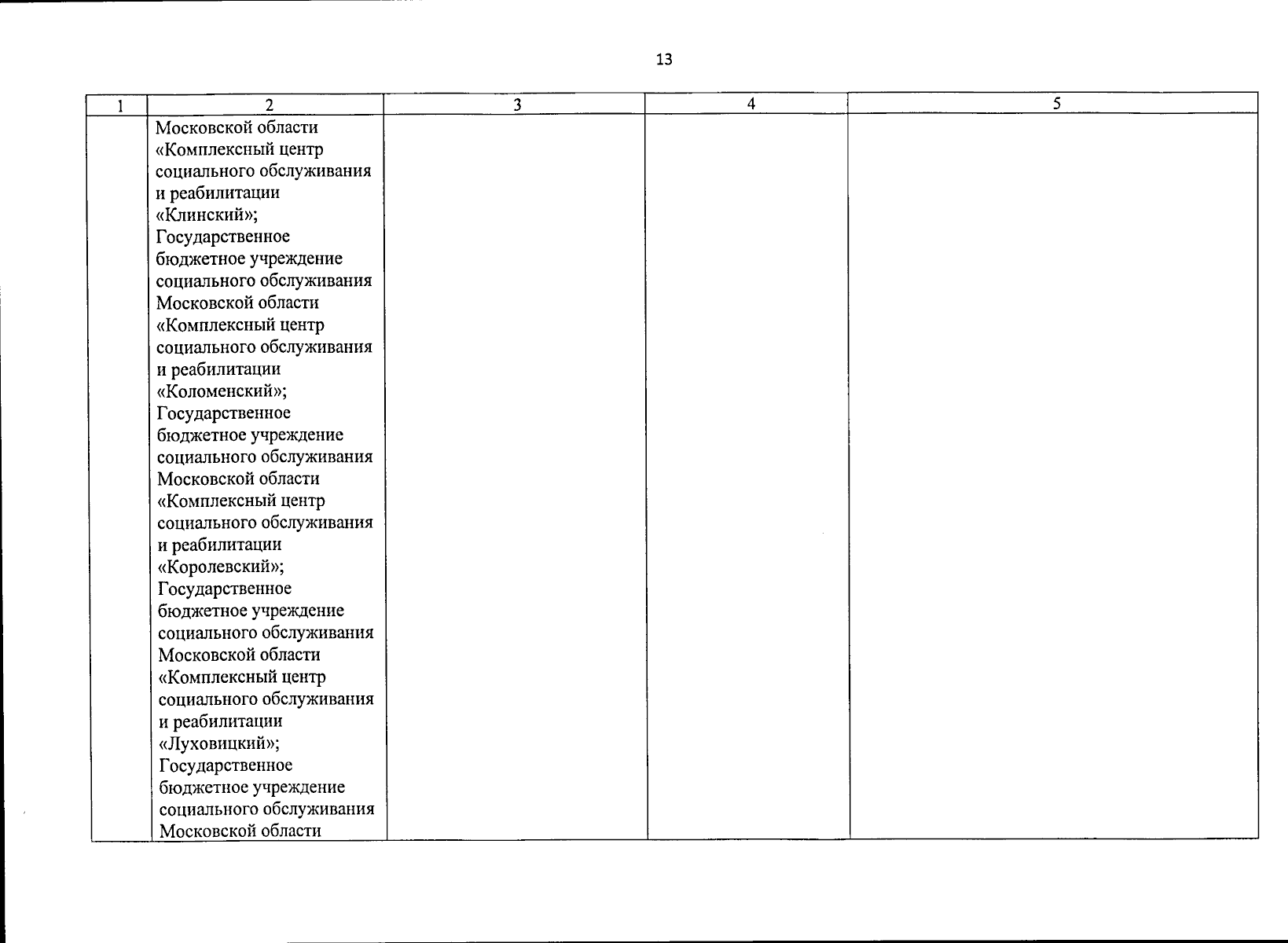 13

| 1 | 2 | 3 | 4 | 5 |
|---|---|---|---|---|
|  | Московской области «Комплексный центр социального обслуживания и реабилитации «Клинский»; Государственное бюджетное учреждение социального обслуживания Московской области «Комплексный центр социального обслуживания и реабилитации «Коломенский»; Государственное бюджетное учреждение социального обслуживания Московской области «Комплексный центр социального обслуживания и реабилитации «Королевский»; Государственное бюджетное учреждение социального обслуживания Московской области «Комплексный центр социального обслуживания и реабилитации «Луховицкий»; Государственное бюджетное учреждение социального обслуживания Московской области |  |  |  |